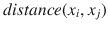 $distance(x_i, x_j)$